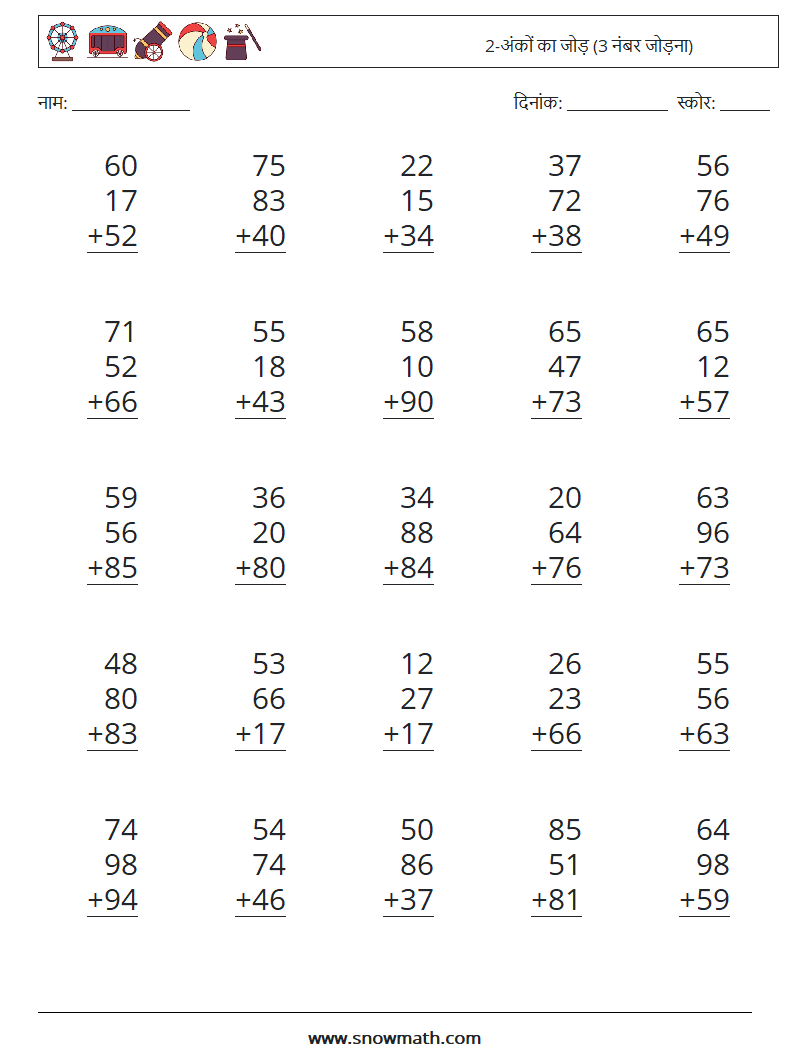 2-अंकों का जोड़ (3 नंबर जोड़ना)

नाम: ____

दिनांक: ____ स्कोर: ____

60
17
+52

75
83
+40

22
15
+34

37
72
+38

56
76
+49

71
52
+66

55
18
+43

58
10
+90

65
47
+73

65
12
+57

59
56
+85

36
20
+80

34
88
+84

20
64
+76

63
96
+73

48
80
+83

53
66
+17

12
27
+17

26
23
+66

55
56
+63

74
98
+94

54
74
+46

50
86
+37

85
51
+81

64
98
+59

www.snowmath.com